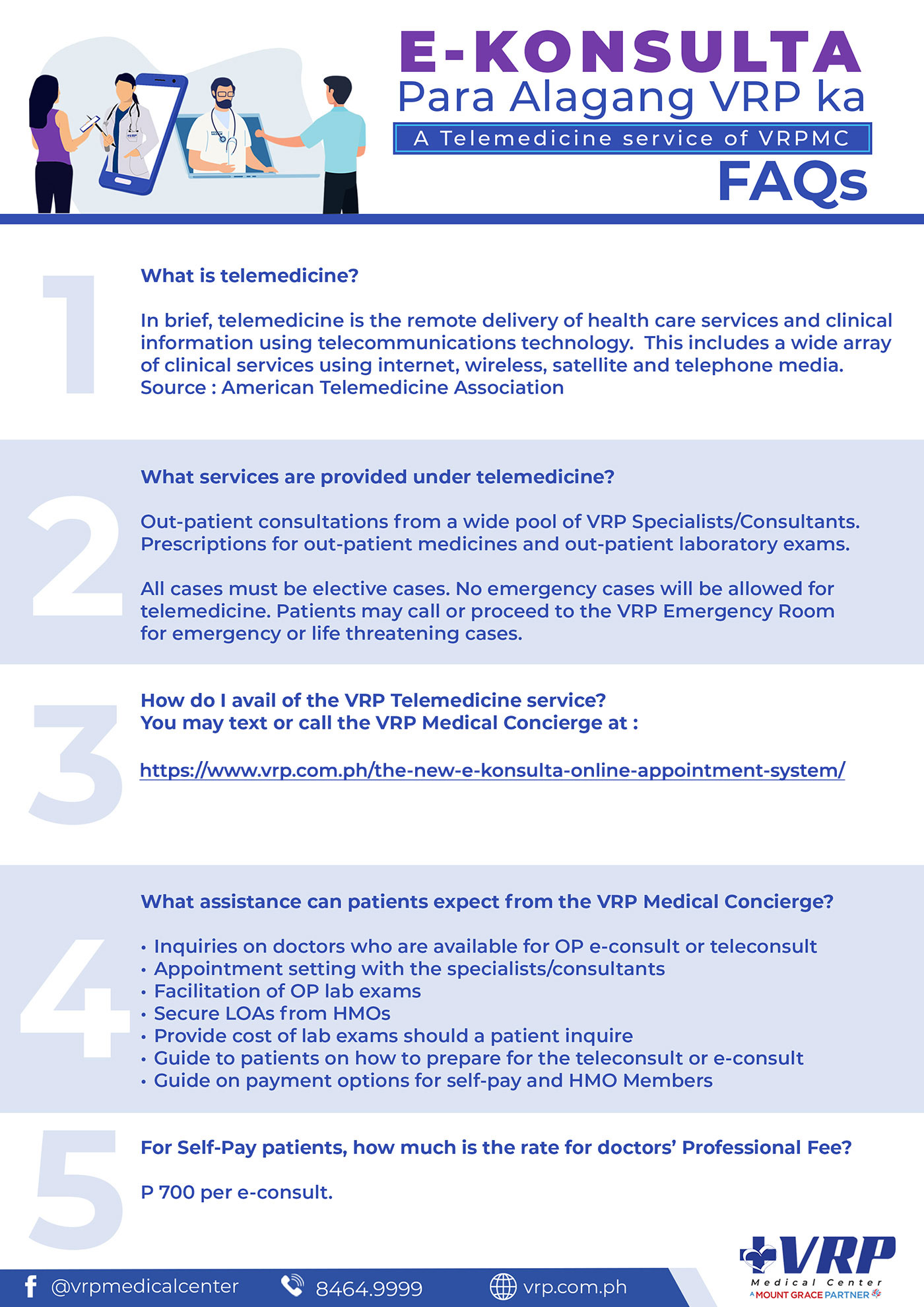 E-KONSULTA
Para Alagang VRP ka
A Telemedicine service of VRPMC
FAQs

1

What is telemedicine?

In brief, telemedicine is the remote delivery of health care services and clinical information using telecommunications technology. This includes a wide array of clinical services using internet, wireless, satellite and telephone media.
Source : American Telemedicine Association

2

What services are provided under telemedicine?

Out-patient consultations from a wide pool of VRP Specialists/Consultants.
Prescriptions for out-patient medicines and out-patient laboratory exams.

All cases must be elective cases. No emergency cases will be allowed for telemedicine. Patients may call or proceed to the VRP Emergency Room for emergency or life threatening cases.

3

How do I avail of the VRP Telemedicine service?
You may text or call the VRP Medical Concierge at :

https://www.vrp.com.ph/the-new-e-konsulta-online-appointment-system/

4

What assistance can patients expect from the VRP Medical Concierge?

• Inquiries on doctors who are available for OP e-consult or teleconsult
• Appointment setting with the specialists/consultants
• Facilitation of OP lab exams
• Secure LOAs from HMOs
• Provide cost of lab exams should a patient inquire
• Guide to patients on how to prepare for the teleconsult or e-consult
• Guide on payment options for self-pay and HMO Members

5

For Self-Pay patients, how much is the rate for doctors' Professional Fee?

P 700 per e-consult.

@vrpmedicalcenter 8464.9999 vrp.com.ph

VRP Medical Center
A MOUNT GRACE PARTNER